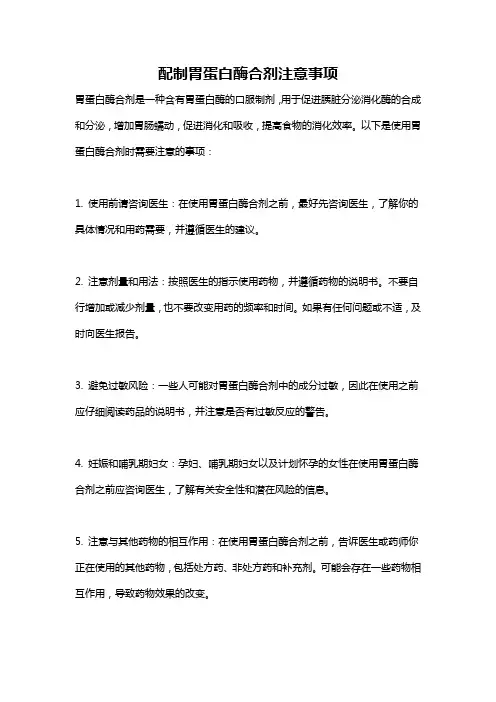 配制胃蛋白酶合剂注意事项

胃蛋白酶合剂是一种含有胃蛋白酶的口服制剂，用于促进胰脏分泌消化酶的合成和分泌，增加胃肠蠕动，促进消化和吸收，提高食物的消化效率。以下是使用胃蛋白酶合剂时需要注意的事项：

1. 使用前请咨询医生：在使用胃蛋白酶合剂之前，最好先咨询医生，了解你的具体情况和用药需要，并遵循医生的建议。

2. 注意剂量和用法：按照医生的指示使用药物，并遵循药物的说明书。不要自行增加或减少剂量，也不要改变用药的频率和时间。如果有任何问题或不适，及时向医生报告。

3. 避免过敏风险：一些人可能对胃蛋白酶合剂中的成分过敏，因此在使用之前应仔细阅读药品的说明书，并注意是否有过敏反应的警告。

4. 妊娠和哺乳期妇女：孕妇、哺乳期妇女以及计划怀孕的女性在使用胃蛋白酶合剂之前应咨询医生，了解有关安全性和潜在风险的信息。

5. 注意与其他药物的相互作用：在使用胃蛋白酶合剂之前，告诉医生或药师你正在使用的其他药物，包括处方药、非处方药和补充剂。可能会存在一些药物相互作用，导致药物效果的改变。